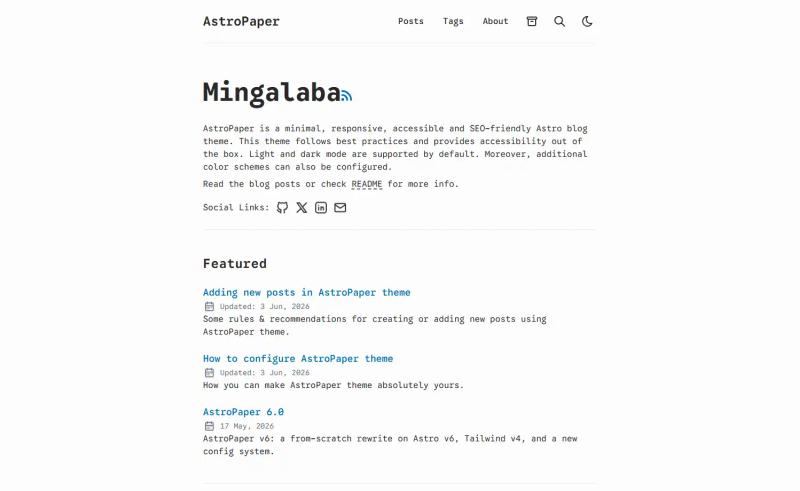 AstroPaper

Posts Tags About

Mingalaba

AstroPaper is a minimal, responsive, accessible and SEO-friendly Astro blog theme. This theme follows best practices and provides accessibility out of the box. Light and dark mode are supported by default. Moreover, additional color schemes can also be configured.

Read the blog posts or check README for more info.

Social Links:

Featured

Adding new posts in AstroPaper theme
Updated: 3 Jun, 2026
Some rules & recommendations for creating or adding new posts using AstroPaper theme.

How to configure AstroPaper theme
Updated: 3 Jun, 2026
How you can make AstroPaper theme absolutely yours.

AstroPaper 6.0
17 May, 2026
AstroPaper v6: a from-scratch rewrite on Astro v6, Tailwind v4, and a new config system.